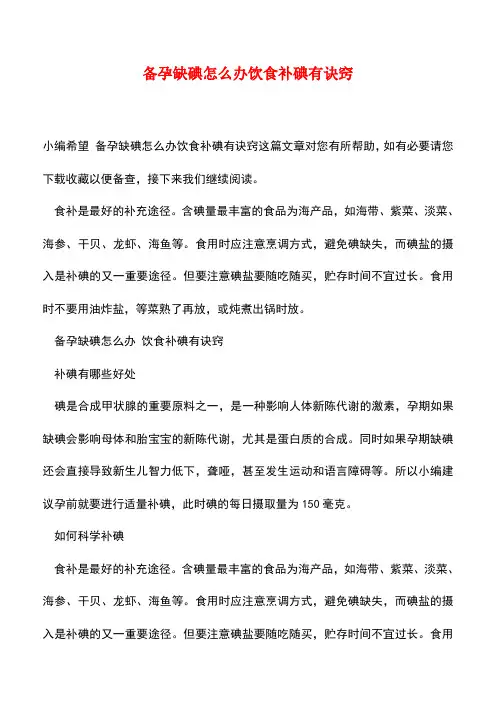 备孕缺碘怎么办饮食补碘有诀窍

小编希望 备孕缺碘怎么办饮食补碘有诀窍这篇文章对您有所帮助，如有必要请您下载收藏以便备查，接下来我们继续阅读。

食补是最好的补充途径。含碘量最丰富的食品为海产品，如海带、紫菜、淡菜、海参、干贝、龙虾、海鱼等。食用时应注意烹调方式，避免碘缺失，而碘盐的摄入是补碘的又一重要途径。但要注意碘盐要随吃随买，贮存时间不宜过长。食用时不要用油炸盐，等菜熟了再放，或炖煮出锅时放。

备孕缺碘怎么办 饮食补碘有诀窍

补碘有哪些好处

碘是合成甲状腺的重要原料之一，是一种影响人体新陈代谢的激素，孕期如果缺碘会影响母体和胎宝宝的新陈代谢，尤其是蛋白质的合成。同时如果孕期缺碘还会直接导致新生儿智力低下，聋哑，甚至发生运动和语言障碍等。所以小编建议孕前就要进行适量补碘，此时碘的每日摄取量为 150 毫克。

如何科学补碘

食补是最好的补充途径。含碘量最丰富的食品为海产品，如海带、紫菜、淡菜、海参、干贝、龙虾、海鱼等。食用时应注意烹调方式，避免碘缺失，而碘盐的摄入是补碘的又一重要途径。但要注意碘盐要随吃随买，贮存时间不宜过长。食用